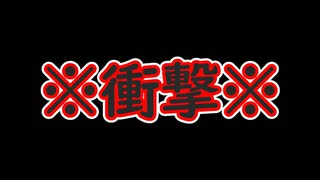 ※衝撃※